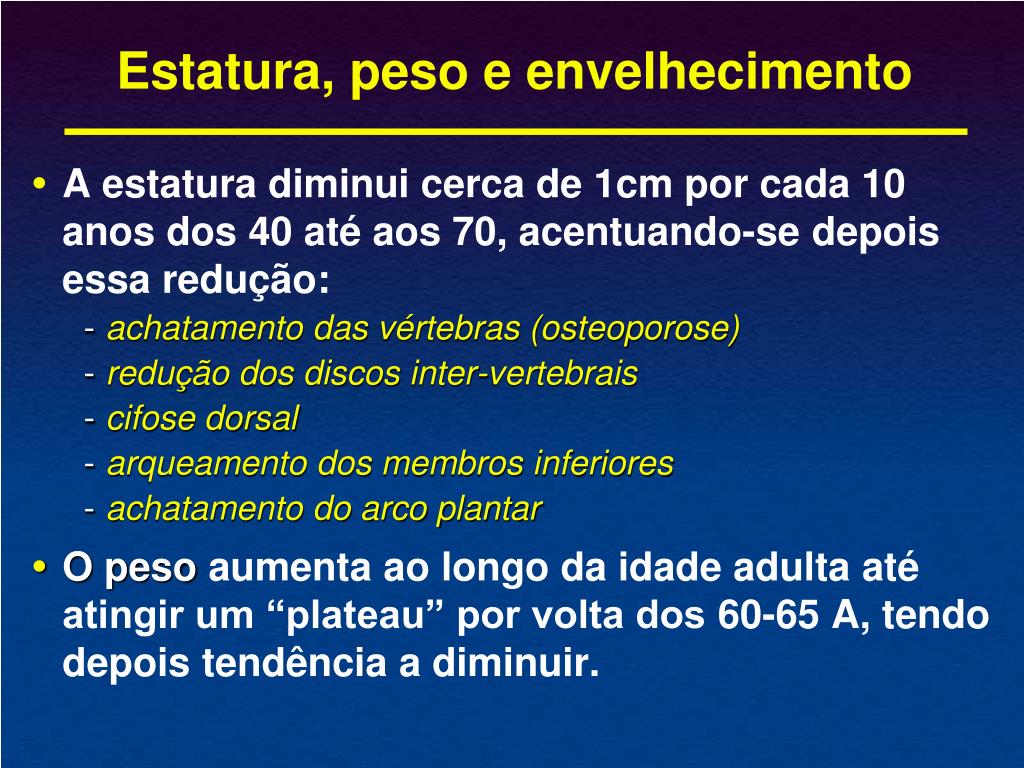 Estatura, peso e envelhecimento

• A estatura diminui cerca de 1cm por cada 10 anos dos 40 até aos 70, acentuando-se depois essa redução:
- achatamento das vértebras (osteoporose)
- redução dos discos inter-vertebrais
- cifose dorsal
- arqueamento dos membros inferiores
- achatamento do arco plantar

• O peso aumenta ao longo da idade adulta até atingir um “plateau” por volta dos 60-65 A, tendo depois tendência a diminuir.